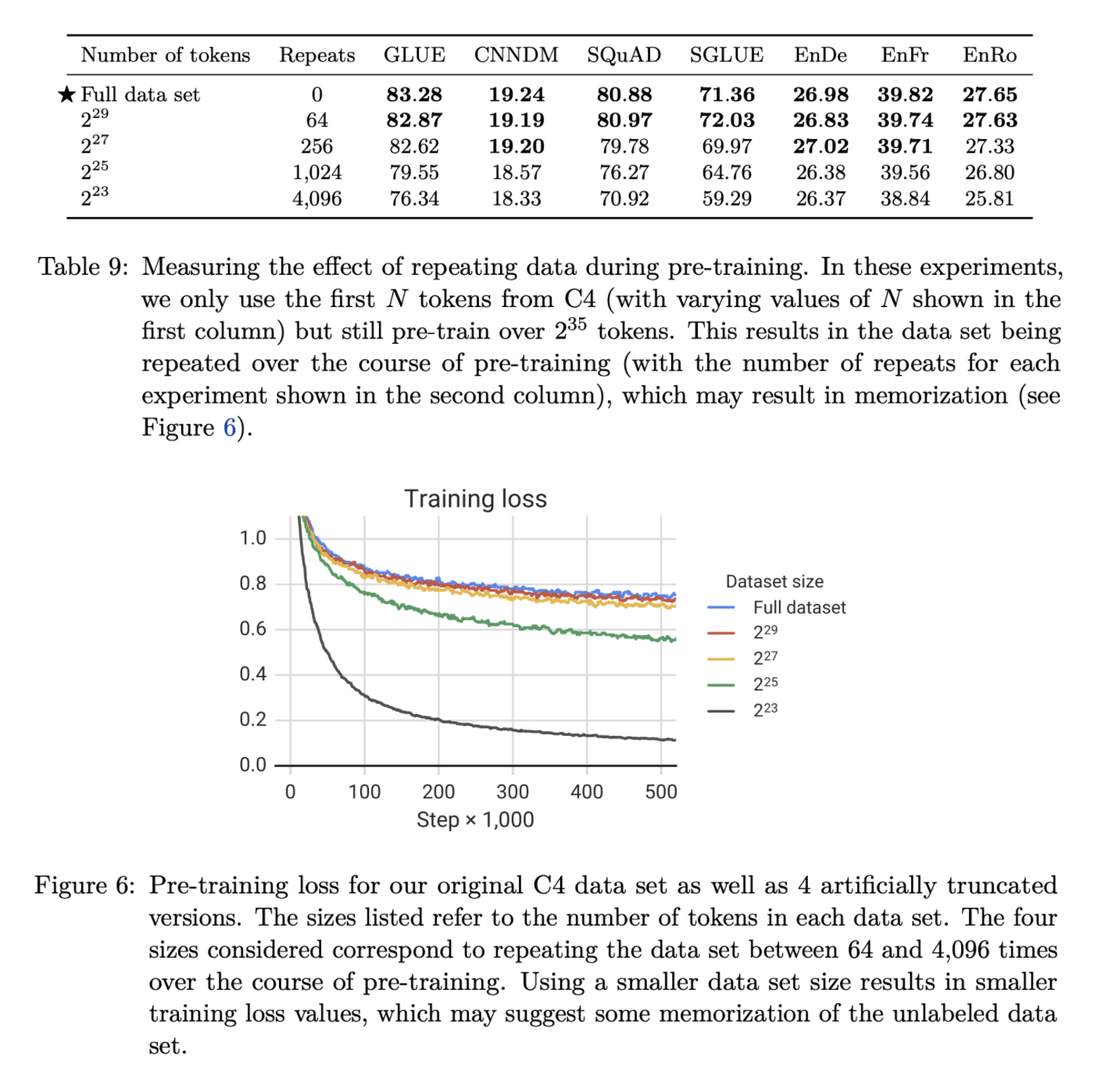 | Number of tokens | Repeats | GLUE | CNNDM | SQuAD | SGLUE | EnDe | EnFr | EnRo |
|---|---|---|---|---|---|---|---|---|
| ★ Full data set | 0 | **83.28** | **19.24** | **80.88** | **71.36** | **26.98** | **39.82** | **27.65** |
| $2^{29}$ | 64 | **82.87** | **19.19** | **80.97** | **72.03** | **26.83** | **39.74** | **27.63** |
| $2^{27}$ | 256 | 82.62 | **19.20** | 79.78 | 69.97 | **27.02** | **39.71** | 27.33 |
| $2^{25}$ | 1,024 | 79.55 | 18.57 | 76.27 | 64.76 | 26.38 | 39.56 | 26.80 |
| $2^{23}$ | 4,096 | 76.34 | 18.33 | 70.92 | 59.29 | 26.37 | 38.84 | 25.81 |

Table 9: Measuring the effect of repeating data during pre-training. In these experiments, we only use the first $N$ tokens from C4 (with varying values of $N$ shown in the first column) but still pre-train over $2^{35}$ tokens. This results in the data set being repeated over the course of pre-training (with the number of repeats for each experiment shown in the second column), which may result in memorization (see Figure 6).

Training loss

1.0
0.8
0.6
0.4
0.2
0.0

0 100 200 300 400 500

Step × 1,000

Dataset size
Full dataset
$2^{29}$
$2^{27}$
$2^{25}$
$2^{23}$

Figure 6: Pre-training loss for our original C4 data set as well as 4 artificially truncated versions. The sizes listed refer to the number of tokens in each data set. The four sizes considered correspond to repeating the data set between 64 and 4,096 times over the course of pre-training. Using a smaller data set size results in smaller training loss values, which may suggest some memorization of the unlabeled data set.